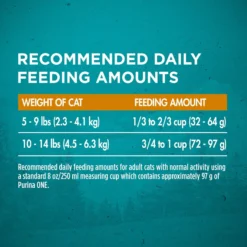 RECOMMENDED DAILY FEEDING AMOUNTS

| WEIGHT OF CAT | FEEDING AMOUNT |
|---|---|
| 5 - 9 lbs (2.3 - 4.1 kg) | 1/3 to 2/3 cup (32 - 64 g) |
| 10 - 14 lbs (4.5 - 6.3 kg) | 3/4 to 1 cup (72 - 97 g) |

Recommended daily feeding amounts for adult cats with normal activity using a standard 8 oz/250 ml measuring cup which contains approximately 97 g of Purina ONE.